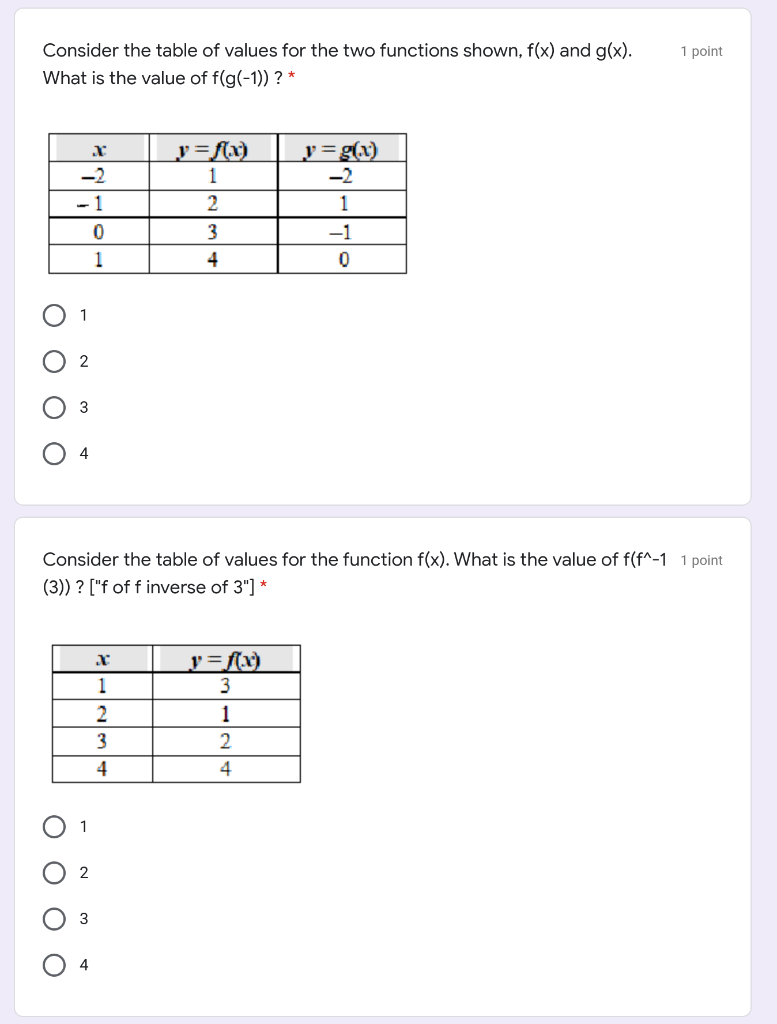 Consider the table of values for the two functions shown, f(x) and g(x). What is the value of f(g(-1)) ? *

1 point

| $x$ | $y = f(x)$ | $y = g(x)$ |
|---|---|---|
| $-2$ | 1 | $-2$ |
| $-1$ | 2 | 1 |
| 0 | 3 | $-1$ |
| 1 | 4 | 0 |

1

2

3

4

Consider the table of values for the function f(x). What is the value of f(f^-1 (3)) ? ["f of f inverse of 3"] *

1 point

| $x$ | $y = f(x)$ |
|---|---|
| 1 | 3 |
| 2 | 1 |
| 3 | 2 |
| 4 | 4 |

1

2

3

4